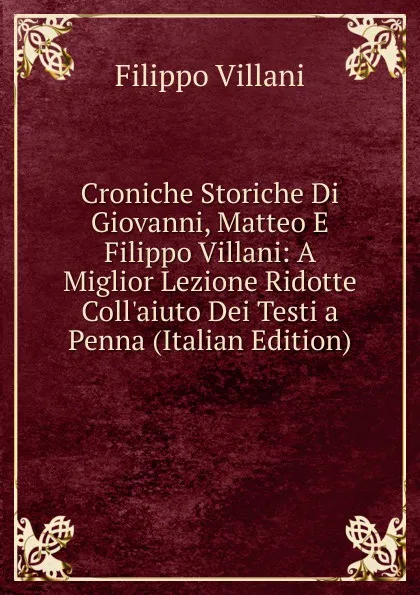 Filippo Villani

Croniche Storiche Di Giovanni, Matteo E Filippo Villani: A Miglior Lezione Ridotte Coll'aiuto Dei Testi a Penna (Italian Edition)